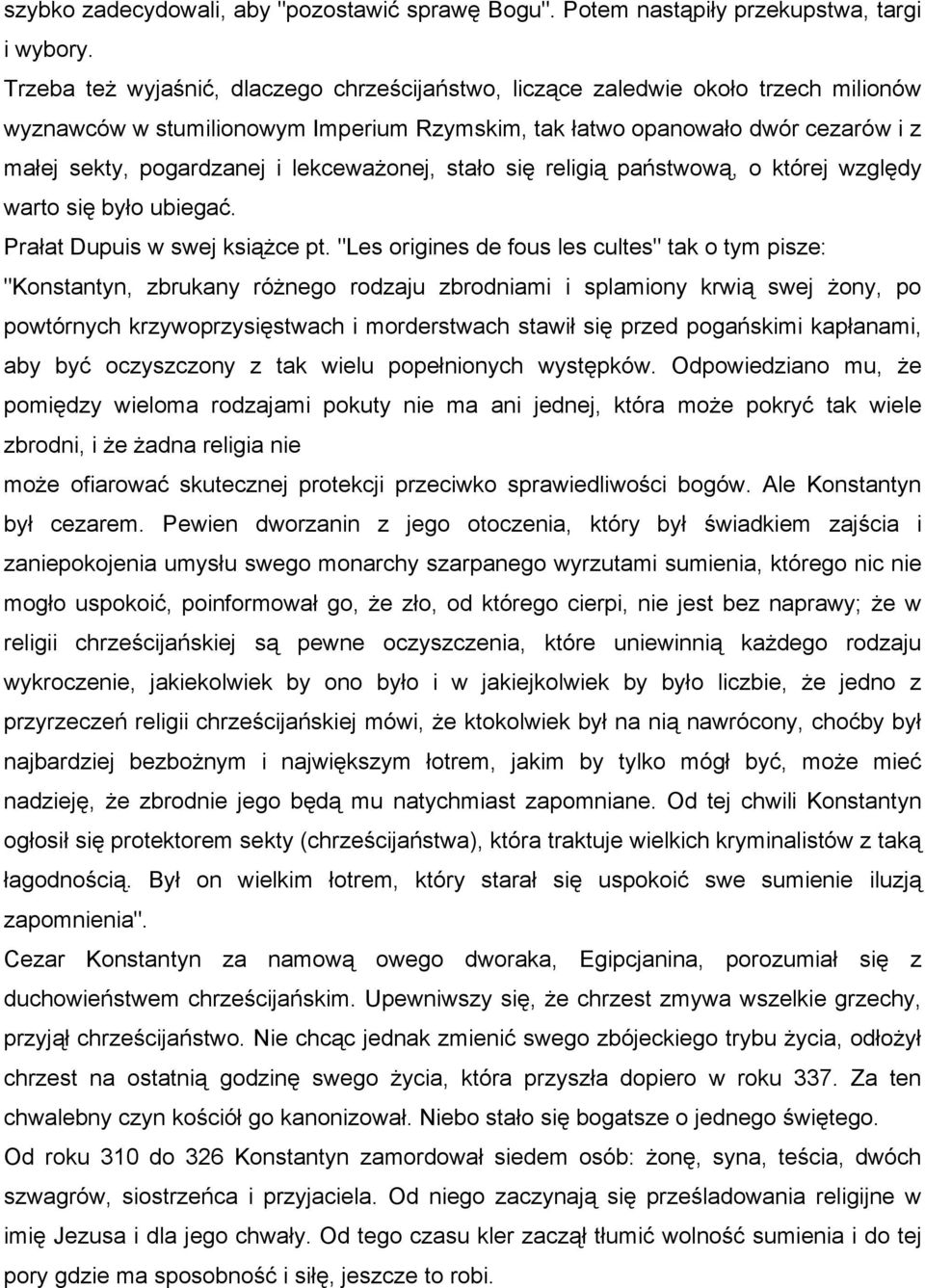 szybko zadecydowali, aby "pozostawić sprawę Bogu". Potem nastąpiły przekupstwa, targi i wybory.
Trzeba też wyjaśnić, dlaczego chrześcijaństwo, liczące zaledwie około trzech milionów wyznawców w stumilionowym Imperium Rzymskim, tak łatwo opanowało dwór cezarów i z małej sekty, pogardzanej i lekceważonej, stało się religią państwową, o której względy warto się było ubiegać.
Prałat Dupuis w swej książce pt. "Les origines de fous les cultes" tak o tym pisze: "Konstantyn, zbrukany różnego rodzaju zbrodniami i splamiony krwią swej żony, po powtórnych krzywoprzysięstwach i morderstwach stawił się przed pogańskimi kapłanami, aby być oczyszczony z tak wielu popełnionych występków. Odpowiedziano mu, że pomiędzy wieloma rodzajami pokuty nie ma ani jednej, która może pokryć tak wiele zbrodni, i że żadna religia nie
może ofiarować skutecznej protekcji przeciwko sprawiedliwości bogów. Ale Konstantyn był cezarem. Pewien dworzanin z jego otoczenia, który był świadkiem zajścia i zaniepokojenia umysłu swego monarchy szarpanego wyrzutami sumienia, którego nic nie mogło uspokoić, poinformował go, że zło, od którego cierpi, nie jest bez naprawy; że w religii chrześcijańskiej są pewne oczyszczenia, które uniewinnią każdego rodzaju wykroczenie, jakiekolwiek by ono było i w jakiejkolwiek by było liczbie, że jedno z przyrzeczeń religii chrześcijańskiej mówi, że ktokolwiek był na nią nawrócony, choćby był najbardziej bezbożnym i największym łotrem, jakim by tylko mógł być, może mieć nadzieję, że zbrodnie jego będą mu natychmiast zapomniane. Od tej chwili Konstantyn ogłosił się protektorem sekty (chrześcijaństwa), która traktuje wielkich kryminalistów z taką łagodnością. Był on wielkim łotrem, który starał się uspokoić swe sumienie iluzją zapomnienia".
Cezar Konstantyn za namową owego dworaka, Egipcjanina, porozumiał się z duchowieństwem chrześcijańskim. Upewniwszy się, że chrzest zmywa wszelkie grzechy, przyjął chrześcijaństwo. Nie chcąc jednak zmienić swego zbójeckiego trybu życia, odłożył chrzest na ostatnią godzinę swego życia, która przyszła dopiero w roku 337. Za ten chwalebny czyn kościół go kanonizował. Niebo stało się bogatsze o jednego świętego.
Od roku 310 do 326 Konstantyn zamordował siedem osób: żonę, syna, teścia, dwóch szwagrów, siostrzeńca i przyjaciela. Od niego zaczynają się prześladowania religijne w imię Jezusa i dla jego chwały. Od tego czasu kler zaczął tłumić wolność sumienia i do tej pory gdzie ma sposobność i siłę, jeszcze to robi.